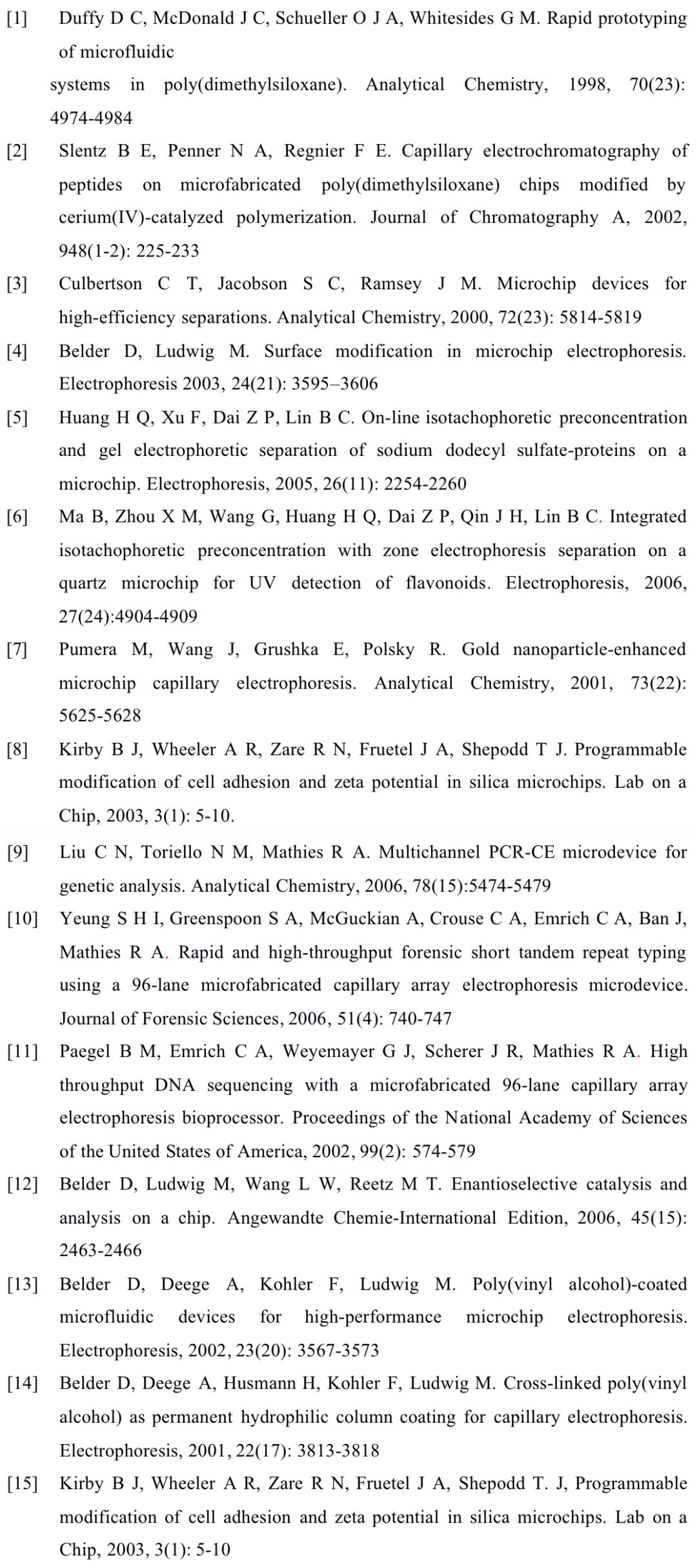 [1] Duffy D C, McDonald J C, Schueller O J A, Whitesides G M. Rapid prototyping of microfluidic

systems in poly(dimethylsiloxane). Analytical Chemistry, 1998, 70(23): 4974-4984

[2] Slentz B E, Penner N A, Regnier F E. Capillary electrochromatography of peptides on microfabricated poly(dimethylsiloxane) chips modified by cerium(IV)-catalyzed polymerization. Journal of Chromatography A, 2002, 948(1-2): 225-233

[3] Culbertson C T, Jacobson S C, Ramsey J M. Microchip devices for high-efficiency separations. Analytical Chemistry, 2000, 72(23): 5814-5819

[4] Belder D, Ludwig M. Surface modification in microchip electrophoresis. Electrophoresis 2003, 24(21): 3595–3606

[5] Huang H Q, Xu F, Dai Z P, Lin B C. On-line isotachophoretic preconcentration and gel electrophoretic separation of sodium dodecyl sulfate-proteins on a microchip. Electrophoresis, 2005, 26(11): 2254-2260

[6] Ma B, Zhou X M, Wang G, Huang H Q, Dai Z P, Qin J H, Lin B C. Integrated isotachophoretic preconcentration with zone electrophoresis separation on a quartz microchip for UV detection of flavonoids. Electrophoresis, 2006, 27(24):4904-4909

[7] Pumera M, Wang J, Grushka E, Polsky R. Gold nanoparticle-enhanced microchip capillary electrophoresis. Analytical Chemistry, 2001, 73(22): 5625-5628

[8] Kirby B J, Wheeler A R, Zare R N, Fruetel J A, Shepodd T J. Programmable modification of cell adhesion and zeta potential in silica microchips. Lab on a Chip, 2003, 3(1): 5-10.

[9] Liu C N, Toriello N M, Mathies R A. Multichannel PCR-CE microdevice for genetic analysis. Analytical Chemistry, 2006, 78(15):5474-5479

[10] Yeung S H I, Greenspoon S A, McGuckian A, Crouse C A, Emrich C A, Ban J, Mathies R A. Rapid and high-throughput forensic short tandem repeat typing using a 96-lane microfabricated capillary array electrophoresis microdevice. Journal of Forensic Sciences, 2006, 51(4): 740-747

[11] Paegel B M, Emrich C A, Weyemayer G J, Scherer J R, Mathies R A. High throughput DNA sequencing with a microfabricated 96-lane capillary array electrophoresis bioprocessor. Proceedings of the National Academy of Sciences of the United States of America, 2002, 99(2): 574-579

[12] Belder D, Ludwig M, Wang L W, Reetz M T. Enantioselective catalysis and analysis on a chip. Angewandte Chemie-International Edition, 2006, 45(15): 2463-2466

[13] Belder D, Deege A, Kohler F, Ludwig M. Poly(vinyl alcohol)-coated microfluidic devices for high-performance microchip electrophoresis. Electrophoresis, 2002, 23(20): 3567-3573

[14] Belder D, Deege A, Husmann H, Kohler F, Ludwig M. Cross-linked poly(vinyl alcohol) as permanent hydrophilic column coating for capillary electrophoresis. Electrophoresis, 2001, 22(17): 3813-3818

[15] Kirby B J, Wheeler A R, Zare R N, Fruetel J A, Shepodd T. J, Programmable modification of cell adhesion and zeta potential in silica microchips. Lab on a Chip, 2003, 3(1): 5-10